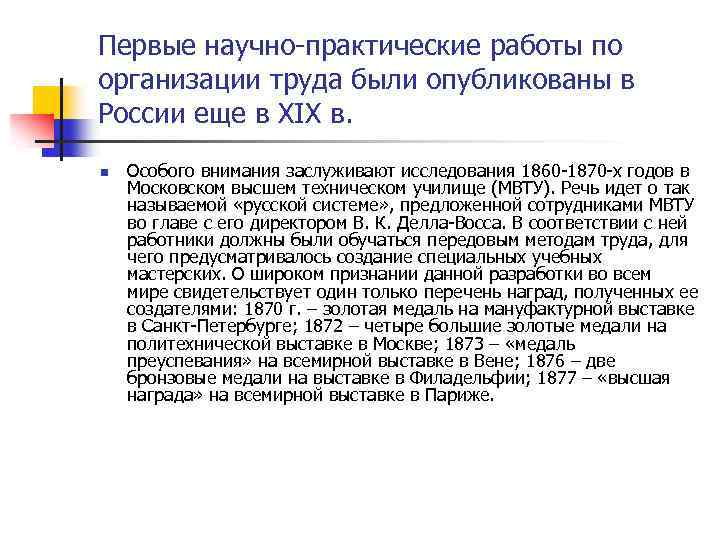 Первые научно-практические работы по организации труда были опубликованы в России еще в XIX в.

Особого внимания заслуживают исследования 1860-1870-х годов в Московском высшем техническом училище (МВТУ). Речь идет о так называемой «русской системе», предложенной сотрудниками МВТУ во главе с его директором В. К. Делла-Восса. В соответствии с ней работники должны были обучаться передовым методам труда, для чего предусматривалось создание специальных учебных мастерских. О широком признании данной разработки во всем мире свидетельствует один только перечень наград, полученных ее создателями: 1870 г. – золотая медаль на мануфактурной выставке в Санкт-Петербурге; 1872 – четыре большие золотые медали на политехнической выставке в Москве; 1873 – «медаль преуспевания» на всемирной выставке в Вене; 1876 – две бронзовые медали на выставке в Филадельфии; 1877 – «высшая награда» на всемирной выставке в Париже.